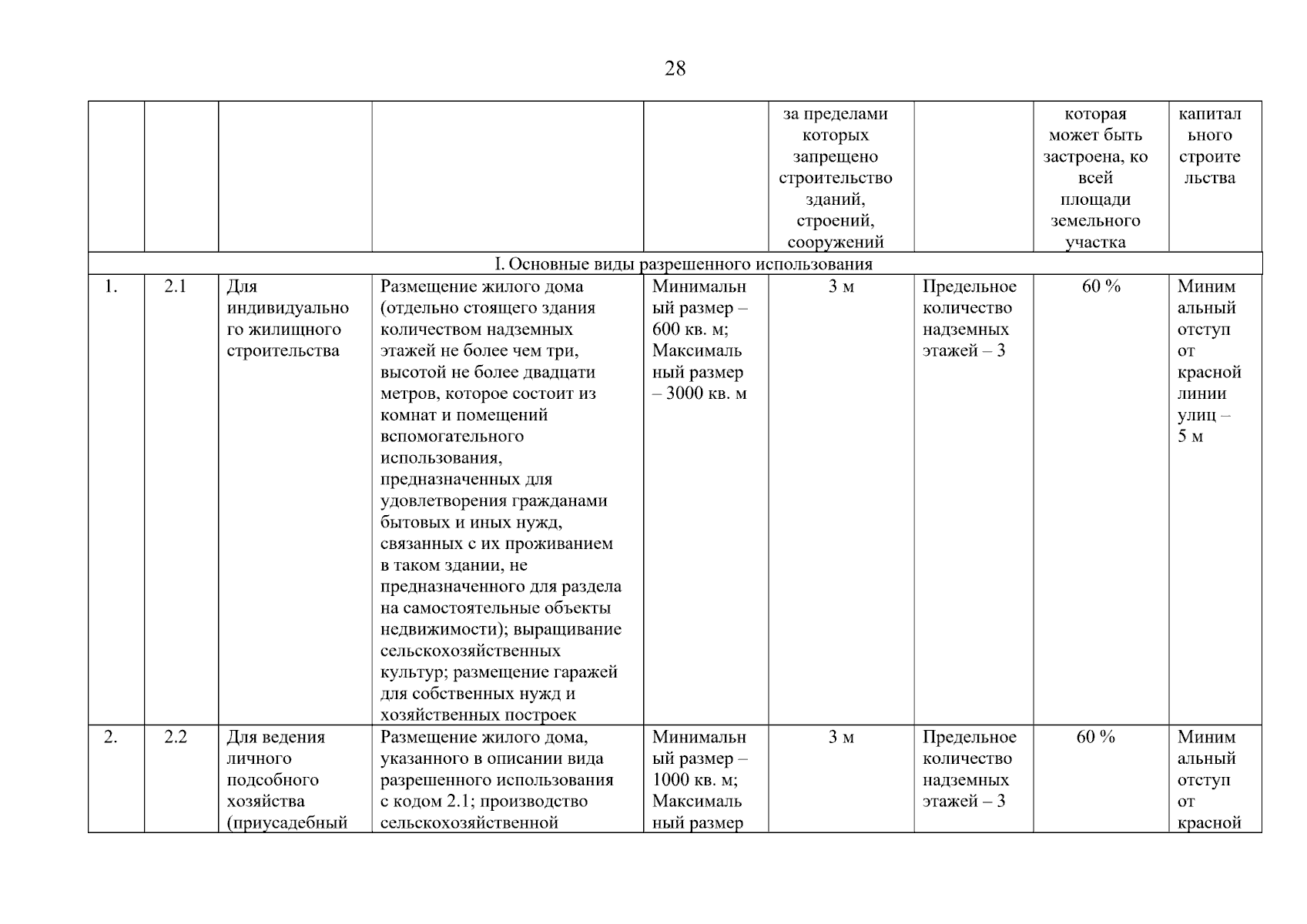 28

| | | | | | за пределами которых запрещено строительство зданий, строений, сооружений | | которая может быть застроена, ко всей площади земельного участка | капитального строительства |
|---|---|---|---|---|---|---|---|---|
| I. Основные виды разрешенного использования | | | | | | | | |
| 1. | 2.1 | Для индивидуального жилищного строительства | Размещение жилого дома (отдельно стоящего здания количеством надземных этажей не более чем три, высотой не более двадцати метров, которое состоит из комнат и помещений вспомогательного использования, предназначенных для удовлетворения гражданами бытовых и иных нужд, связанных с их проживанием в таком здании, не предназначенного для раздела на самостоятельные объекты недвижимости); выращивание сельскохозяйственных культур; размещение гаражей для собственных нужд и хозяйственных построек | Минимальный размер – 600 кв. м; Максимальный размер – 3000 кв. м | 3 м | Предельное количество надземных этажей – 3 | 60 % | Минимальный отступ от красной линии улиц – 5 м |
| 2. | 2.2 | Для ведения личного подсобного хозяйства (приусадебный | Размещение жилого дома, указанного в описании вида разрешенного использования с кодом 2.1; производство сельскохозяйственной | Минимальный размер – 1000 кв. м; Максимальный размер | 3 м | Предельное количество надземных этажей – 3 | 60 % | Минимальный отступ от красной |